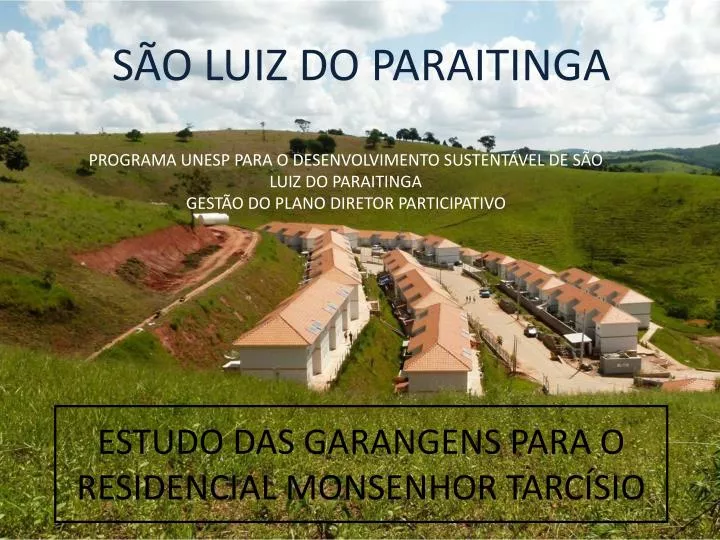 SÃO LUIZ DO PARAITINGA

PROGRAMA UNESP PARA O DESENVOLVIMENTO SUSTENTÁVEL DE SÃO LUIZ DO PARAITINGA
GESTÃO DO PLANO DIRETOR PARTICIPATIVO

ESTUDO DAS GARANGENS PARA O RESIDENCIAL MONSENHOR TARCÍSIO